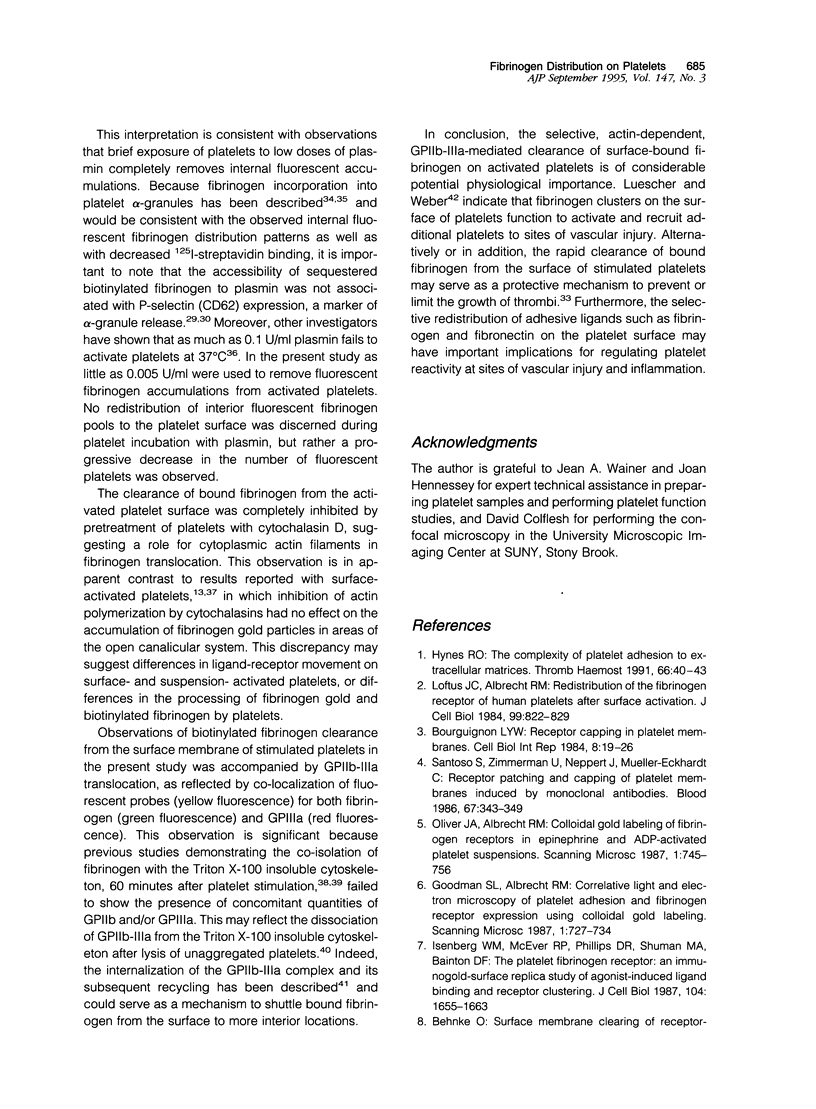 Fibrinogen Distribution on Platelets 685
AJP September 1995, Vol. 147, No. 3

This interpretation is consistent with observations that brief exposure of platelets to low doses of plasmin completely removes internal fluorescent accumulations. Because fibrinogen incorporation into platelet $\alpha$-granules has been described$^{34,35}$ and would be consistent with the observed internal fluorescent fibrinogen distribution patterns as well as with decreased $^{125}$I-streptavidin binding, it is important to note that the accessibility of sequestered biotinylated fibrinogen to plasmin was not associated with P-selectin (CD62) expression, a marker of $\alpha$-granule release.$^{29,30}$ Moreover, other investigators have shown that as much as 0.1 U/ml plasmin fails to activate platelets at 37°C$^{36}$. In the present study as little as 0.005 U/ml were used to remove fluorescent fibrinogen accumulations from activated platelets. No redistribution of interior fluorescent fibrinogen pools to the platelet surface was discerned during platelet incubation with plasmin, but rather a progressive decrease in the number of fluorescent platelets was observed.

The clearance of bound fibrinogen from the activated platelet surface was completely inhibited by pretreatment of platelets with cytochalasin D, suggesting a role for cytoplasmic actin filaments in fibrinogen translocation. This observation is in apparent contrast to results reported with surface-activated platelets,$^{13,37}$ in which inhibition of actin polymerization by cytochalasins had no effect on the accumulation of fibrinogen gold particles in areas of the open canalicular system. This discrepancy may suggest differences in ligand-receptor movement on surface- and suspension- activated platelets, or differences in the processing of fibrinogen gold and biotinylated fibrinogen by platelets.

Observations of biotinylated fibrinogen clearance from the surface membrane of stimulated platelets in the present study was accompanied by GPIIb-IIIa translocation, as reflected by co-localization of fluorescent probes (yellow fluorescence) for both fibrinogen (green fluorescence) and GPIIIa (red fluorescence). This observation is significant because previous studies demonstrating the co-isolation of fibrinogen with the Triton X-100 insoluble cytoskeleton, 60 minutes after platelet stimulation,$^{38,39}$ failed to show the presence of concomitant quantities of GPIIb and/or GPIIIa. This may reflect the dissociation of GPIIb-IIIa from the Triton X-100 insoluble cytoskeleton after lysis of unaggregated platelets.$^{40}$ Indeed, the internalization of the GPIIb-IIIa complex and its subsequent recycling has been described$^{41}$ and could serve as a mechanism to shuttle bound fibrinogen from the surface to more interior locations.

In conclusion, the selective, actin-dependent, GPIIb-IIIa-mediated clearance of surface-bound fibrinogen on activated platelets is of considerable potential physiological importance. Luescher and Weber$^{42}$ indicate that fibrinogen clusters on the surface of platelets function to activate and recruit additional platelets to sites of vascular injury. Alternatively or in addition, the rapid clearance of bound fibrinogen from the surface of stimulated platelets may serve as a protective mechanism to prevent or limit the growth of thrombi.$^{33}$ Furthermore, the selective redistribution of adhesive ligands such as fibrinogen and fibronectin on the platelet surface may have important implications for regulating platelet reactivity at sites of vascular injury and inflammation.

Acknowledgments

The author is grateful to Jean A. Wainer and Joan Hennessey for expert technical assistance in preparing platelet samples and performing platelet function studies, and David Colflesh for performing the confocal microscopy in the University Microscopic Imaging Center at SUNY, Stony Brook.

References

1. Hynes RO: The complexity of platelet adhesion to extracellular matrices. Thromb Haemost 1991, 66:40–43
2. Loftus JC, Albrecht RM: Redistribution of the fibrinogen receptor of human platelets after surface activation. J Cell Biol 1984, 99:822–829
3. Bourguignon LYW: Receptor capping in platelet membranes. Cell Biol Int Rep 1984, 8:19–26
4. Santoso S, Zimmerman U, Neppert J, Mueller-Eckhardt C: Receptor patching and capping of platelet membranes induced by monoclonal antibodies. Blood 1986, 67:343–349
5. Oliver JA, Albrecht RM: Colloidal gold labeling of fibrinogen receptors in epinephrine and ADP-activated platelet suspensions. Scanning Microsc 1987, 1:745–756
6. Goodman SL, Albrecht RM: Correlative light and electron microscopy of platelet adhesion and fibrinogen receptor expression using colloidal gold labeling. Scanning Microsc 1987, 1:727–734
7. Isenberg WM, McEver RP, Phillips DR, Shuman MA, Bainton DF: The platelet fibrinogen receptor: an immunogold-surface replica study of agonist-induced ligand binding and receptor clustering. J Cell Biol 1987, 104:1655–1663
8. Behnke O: Surface membrane clearing of receptor-